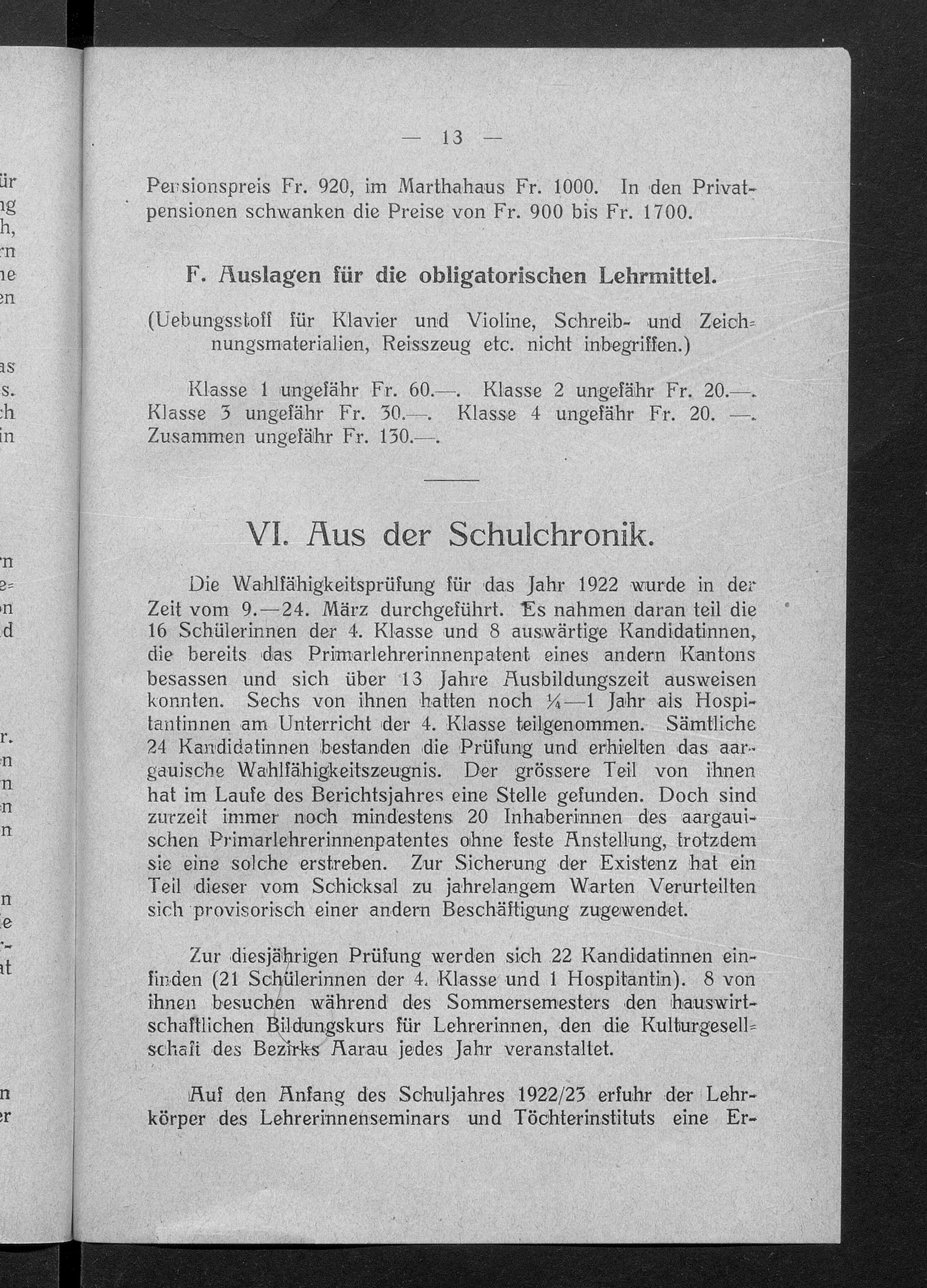 — 13 —

Pensionspreis Fr. 920, im Marthahaus Fr. 1000. In den Privatpensionen schwanken die Preise von Fr. 900 bis Fr. 1700.

F. Auslagen für die obligatorischen Lehrmittel.

(Uebungsstoff für Klavier und Violine, Schreib- und Zeichnungsmaterialien, Reisszeug etc. nicht inbegriffen.)

Klasse 1 ungefähr Fr. 60.—. Klasse 2 ungefähr Fr. 20.—. Klasse 3 ungefähr Fr. 30.—. Klasse 4 ungefähr Fr. 20. —. Zusammen ungefähr Fr. 130.—.

VI. Aus der Schulchronik.

Die Wahlfähigkeitsprüfung für das Jahr 1922 wurde in der Zeit vom 9.—24. März durchgeführt. Es nahmen daran teil die 16 Schülerinnen der 4. Klasse und 8 auswärtige Kandidatinnen, die bereits das Primarlehrerinnenpatent eines andern Kantons besassen und sich über 13 Jahre Ausbildungszeit ausweisen konnten. Sechs von ihnen hatten noch ¼—1 Jahr als Hospitantinnen am Unterricht der 4. Klasse teilgenommen. Sämtliche 24 Kandidatinnen bestanden die Prüfung und erhielten das aargauische Wahlfähigkeitszeugnis. Der grössere Teil von ihnen hat im Laufe des Berichtsjahres eine Stelle gefunden. Doch sind zurzeit immer noch mindestens 20 Inhaberinnen des aargauischen Primarlehrerinnenpatentes ohne feste Anstellung, trotzdem sie eine solche erstreben. Zur Sicherung der Existenz hat ein Teil dieser vom Schicksal zu jahrelangem Warten Verurteilten sich provisorisch einer andern Beschäftigung zugewendet.

Zur diesjährigen Prüfung werden sich 22 Kandidatinnen einfinden (21 Schülerinnen der 4. Klasse und 1 Hospitantin). 8 von ihnen besuchen während des Sommersemesters den hauswirtschaftlichen Bildungskurs für Lehrerinnen, den die Kulturgesellschaft des Bezirks Aarau jedes Jahr veranstaltet.

Auf den Anfang des Schuljahres 1922/23 erfuhr der Lehrkörper des Lehrerinnenseminars und Töchterinstituts eine Er-